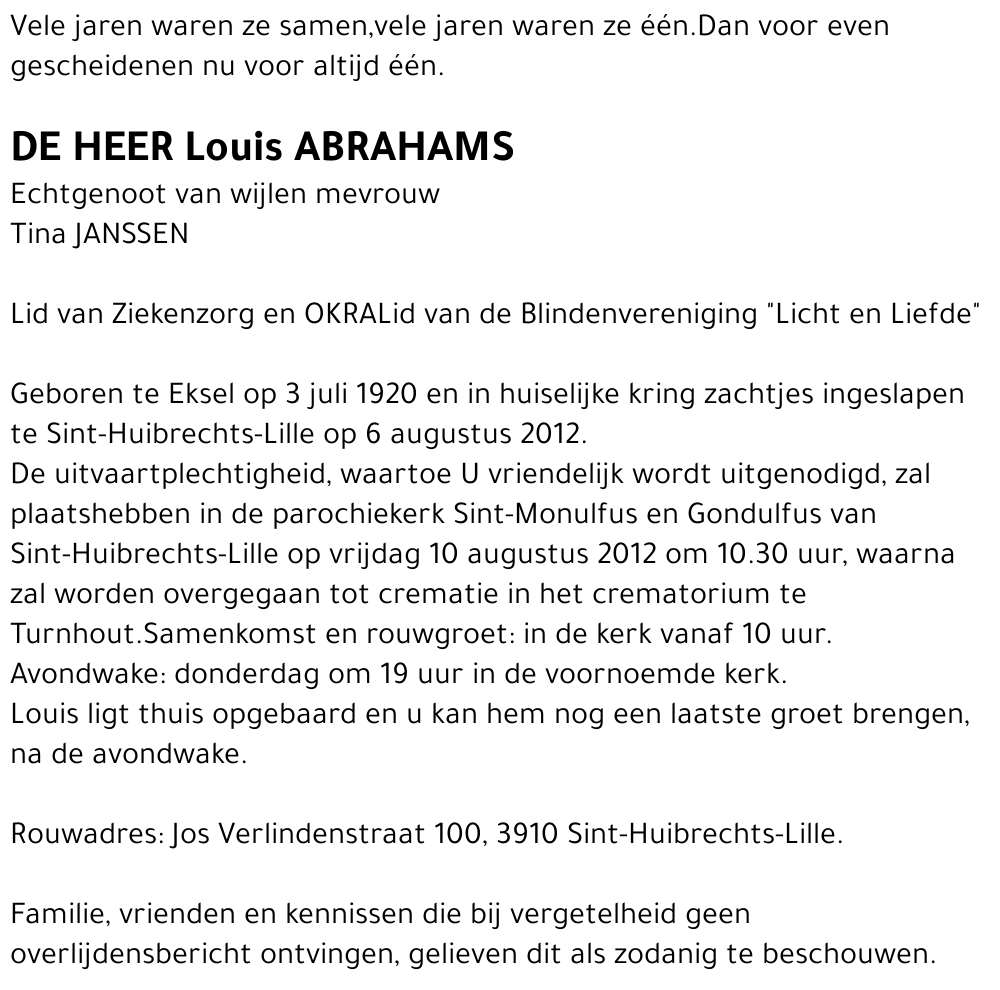 Vele jaren waren ze samen,vele jaren waren ze één.Dan voor even gescheidenen nu voor altijd één.

DE HEER Louis ABRAHAMS
Echtgenoot van wijlen mevrouw
Tina JANSSEN

Lid van Ziekenzorg en OKRALid van de Blindenvereniging "Licht en Liefde"

Geboren te Eksel op 3 juli 1920 en in huiselijke kring zachtjes ingeslapen te Sint-Huibrechts-Lille op 6 augustus 2012.
De uitvaartplechtigheid, waartoe U vriendelijk wordt uitgenodigd, zal plaatshebben in de parochiekerk Sint-Monulfus en Gondulfus van Sint-Huibrechts-Lille op vrijdag 10 augustus 2012 om 10.30 uur, waarna zal worden overgegaan tot crematie in het crematorium te Turnhout.Samenkomst en rouwgroet: in de kerk vanaf 10 uur.
Avondwake: donderdag om 19 uur in de voornoemde kerk.
Louis ligt thuis opgebaard en u kan hem nog een laatste groet brengen, na de avondwake.

Rouwadres: Jos Verlindenstraat 100, 3910 Sint-Huibrechts-Lille.

Familie, vrienden en kennissen die bij vergetelheid geen overlijdensbericht ontvingen, gelieven dit als zodanig te beschouwen.